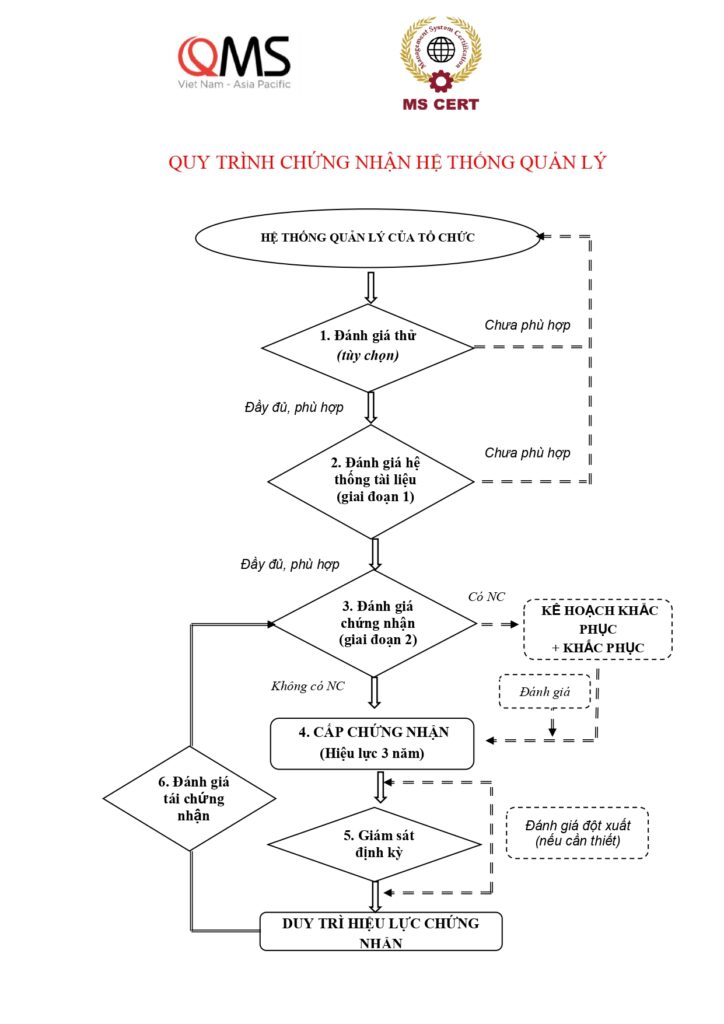 QMS
Viet Nam - Asia Pacific

Management System Certification
MS CERT

QUY TRÌNH CHỨNG NHẬN HỆ THỐNG QUẢN LÝ

HỆ THỐNG QUẢN LÝ CỦA TỔ CHỨC

1. Đánh giá thử
(tùy chọn)

Chưa phù hợp

Đầy đủ, phù hợp

2. Đánh giá hệ thống tài liệu (giai đoạn 1)

Chưa phù hợp

Đầy đủ, phù hợp

3. Đánh giá chứng nhận (giai đoạn 2)

Có NC

KẾ HOẠCH KHẮC PHỤC
+ KHẮC PHỤC

Không có NC

Đánh giá

4. CẤP CHỨNG NHẬN
(Hiệu lực 3 năm)

6. Đánh giá tái chứng nhận

5. Giám sát định kỳ

Đánh giá đột xuất
(nếu cần thiết)

DUY TRÌ HIỆU LỰC CHỨNG NHẬN